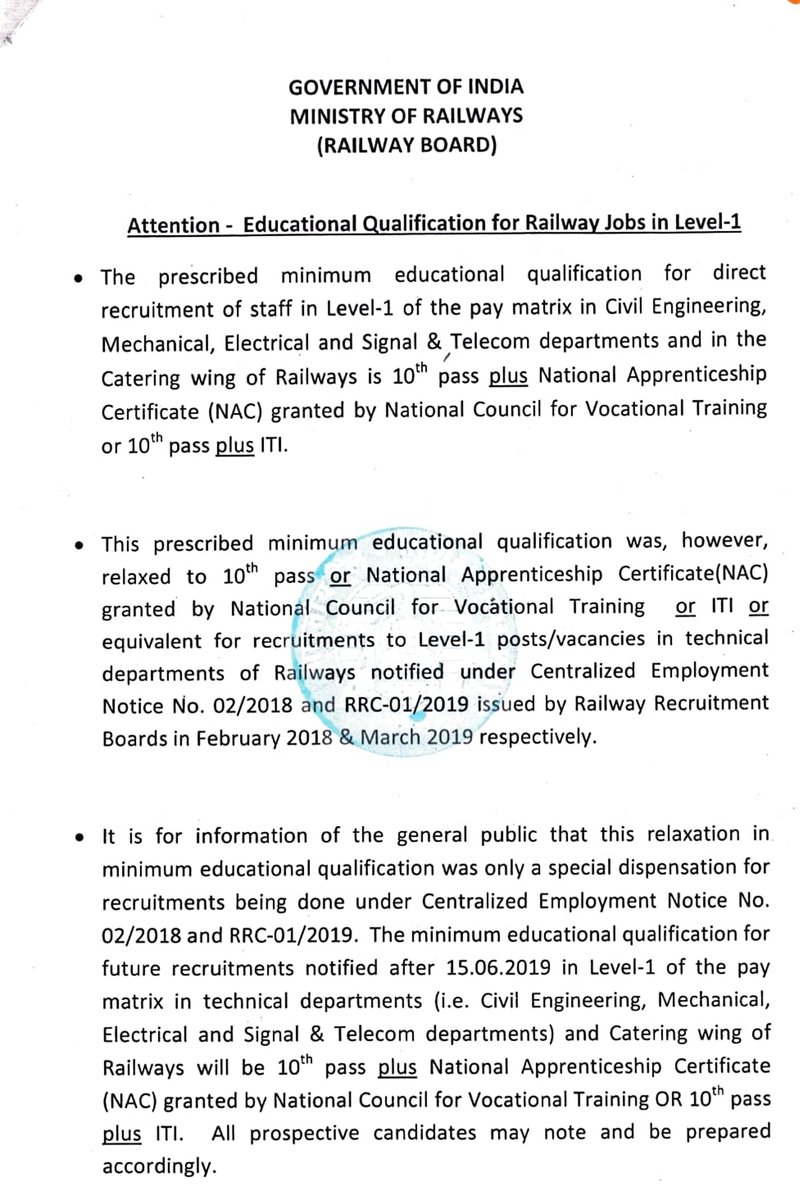 GOVERNMENT OF INDIA
MINISTRY OF RAILWAYS
(RAILWAY BOARD)

Attention - Educational Qualification for Railway Jobs in Level-1

• The prescribed minimum educational qualification for direct recruitment of staff in Level-1 of the pay matrix in Civil Engineering, Mechanical, Electrical and Signal & Telecom departments and in the Catering wing of Railways is $10^{th}$ pass plus National Apprenticeship Certificate (NAC) granted by National Council for Vocational Training or $10^{th}$ pass plus ITI.

• This prescribed minimum educational qualification was, however, relaxed to $10^{th}$ pass or National Apprenticeship Certificate(NAC) granted by National Council for Vocational Training or ITI or equivalent for recruitments to Level-1 posts/vacancies in technical departments of Railways notified under Centralized Employment Notice No. 02/2018 and RRC-01/2019 issued by Railway Recruitment Boards in February 2018 & March 2019 respectively.

• It is for information of the general public that this relaxation in minimum educational qualification was only a special dispensation for recruitments being done under Centralized Employment Notice No. 02/2018 and RRC-01/2019. The minimum educational qualification for future recruitments notified after 15.06.2019 in Level-1 of the pay matrix in technical departments (i.e. Civil Engineering, Mechanical, Electrical and Signal & Telecom departments) and Catering wing of Railways will be $10^{th}$ pass plus National Apprenticeship Certificate (NAC) granted by National Council for Vocational Training OR $10^{th}$ pass plus ITI. All prospective candidates may note and be prepared accordingly.